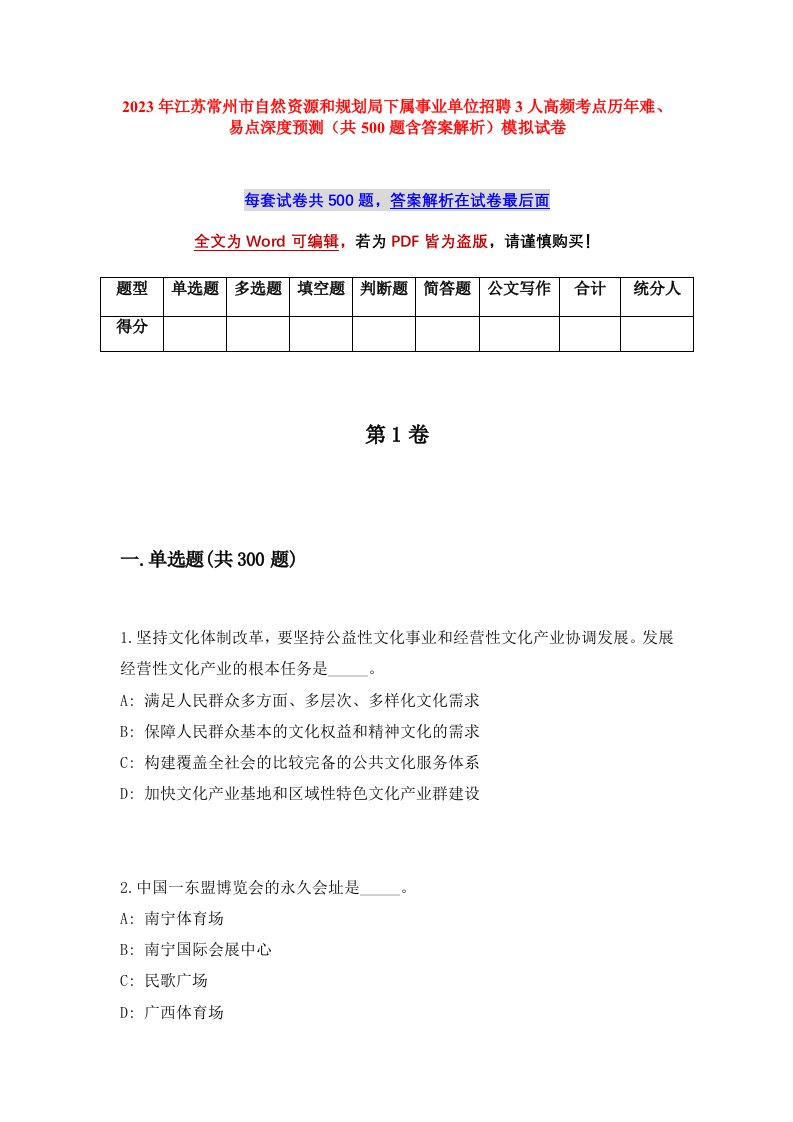 2023年江苏常州市自然资源和规划局下属事业单位招聘3人高频考点历年难、易点深度预测（共500题含答案解析）模拟试卷

每套试卷共500题，答案解析在试卷最后面

全文为Word可编辑，若为PDF皆为盗版，请谨慎购买！

| 题型 | 单选题 | 多选题 | 填空题 | 判断题 | 简答题 | 公文写作 | 合计 | 统分人 |
|---|---|---|---|---|---|---|---|---|
| 得分 | | | | | | | | |

第1卷

一.单选题(共300题)

1.坚持文化体制改革，要坚持公益性文化事业和经营性文化产业协调发展。发展经营性文化产业的根本任务是_____。
A: 满足人民群众多方面、多层次、多样化文化需求
B: 保障人民群众基本的文化权益和精神文化的需求
C: 构建覆盖全社会的比较完备的公共文化服务体系
D: 加快文化产业基地和区域性特色文化产业群建设

2.中国一东盟博览会的永久会址是_____。
A: 南宁体育场
B: 南宁国际会展中心
C: 民歌广场
D: 广西体育场